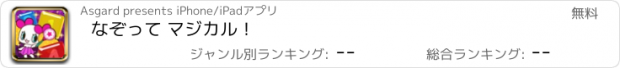 Asgard presents iPhone/iPadアプリ

無料

なぞって マジカル！

ジャンル別ランキング: --

総合ランキング: --